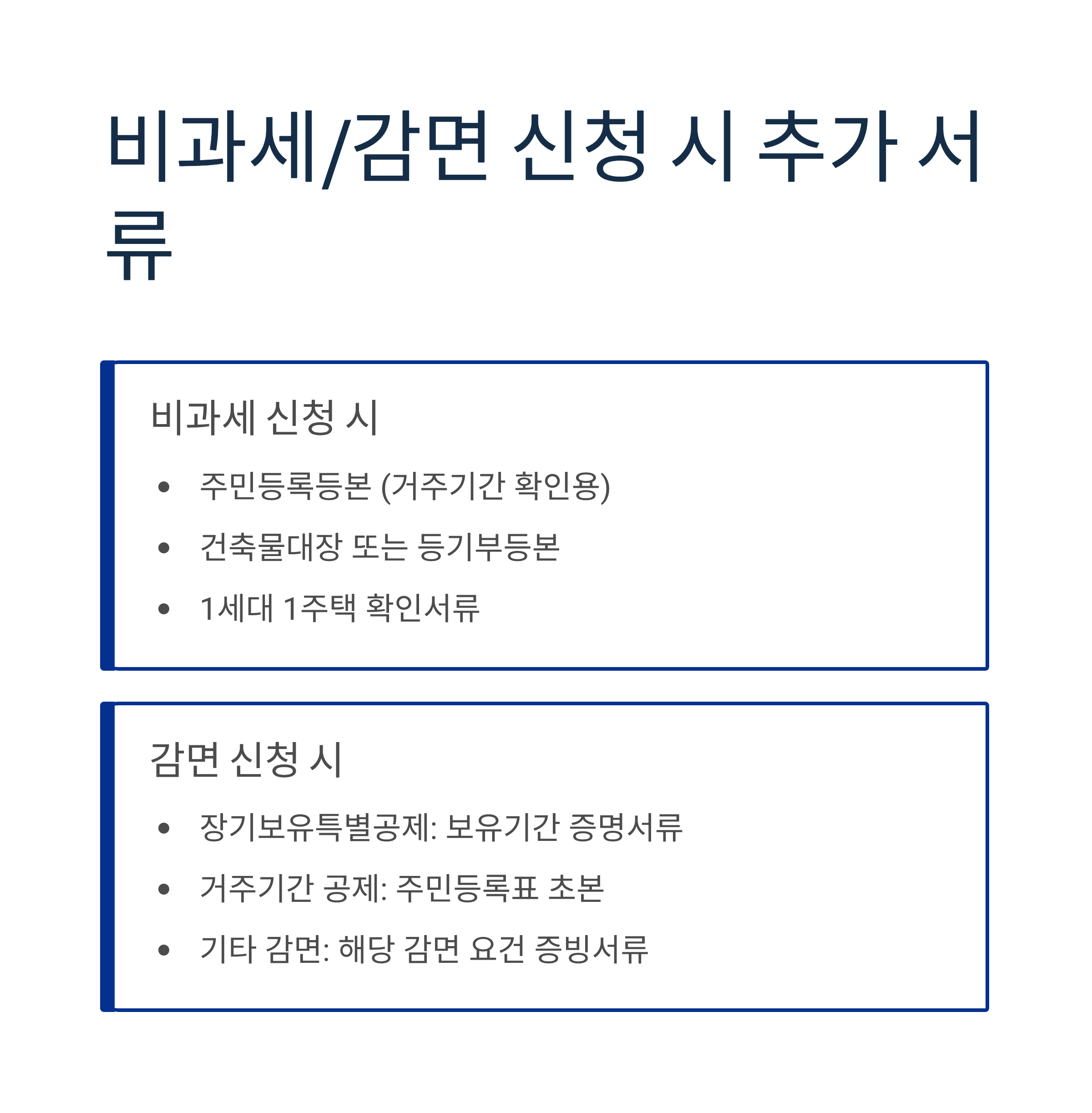 비과세/감면 신청 시 추가 서류

비과세 신청 시

• 주민등록등본 (거주기간 확인용)
• 건축물대장 또는 등기부등본
• 1세대 1주택 확인서류

감면 신청 시

• 장기보유특별공제: 보유기간 증명서류
• 거주기간 공제: 주민등록표 초본
• 기타 감면: 해당 감면 요건 증빙서류